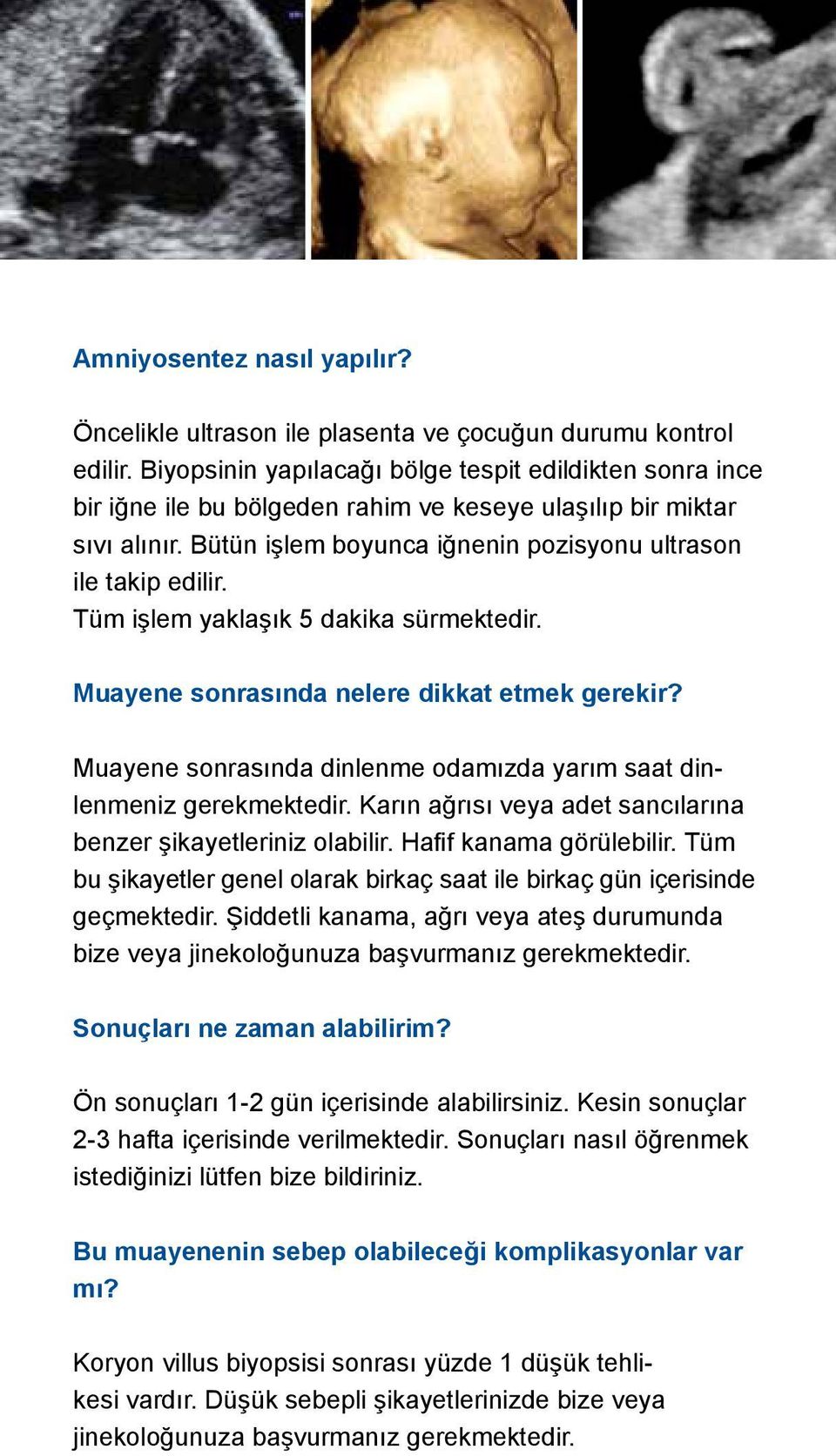 Amniyosentez nasıl yapılır?

Öncelikle ultrason ile plasenta ve çocuğun durumu kontrol edilir. Biyopsinin yapılacağı bölge tespit edildikten sonra ince bir iğne ile bu bölgeden rahim ve keseye ulaşılıp bir miktar sıvı alınır. Bütün işlem boyunca iğnenin pozisyonu ultrason ile takip edilir.
Tüm işlem yaklaşık 5 dakika sürmektedir.

Muayene sonrasında nelere dikkat etmek gerekir?

Muayene sonrasında dinlenme odamızda yarım saat dinlenmeniz gerekmektedir. Karın ağrısı veya adet sancılarına benzer şikayetleriniz olabilir. Hafif kanama görülebilir. Tüm bu şikayetler genel olarak birkaç saat ile birkaç gün içerisinde geçmektedir. Şiddetli kanama, ağrı veya ateş durumunda bize veya jinekoloğunuza başvurmanız gerekmektedir.

Sonuçları ne zaman alabilirim?

Ön sonuçları 1-2 gün içerisinde alabilirsiniz. Kesin sonuçlar 2-3 hafta içerisinde verilmektedir. Sonuçları nasıl öğrenmek istediğinizi lütfen bize bildiriniz.

Bu muayenenin sebep olabileceği komplikasyonlar var mı?

Koryon villus biyopsisi sonrası yüzde 1 düşük tehlikesi vardır. Düşük sebepli şikayetlerinizde bize veya jinekoloğunuza başvurmanız gerekmektedir.